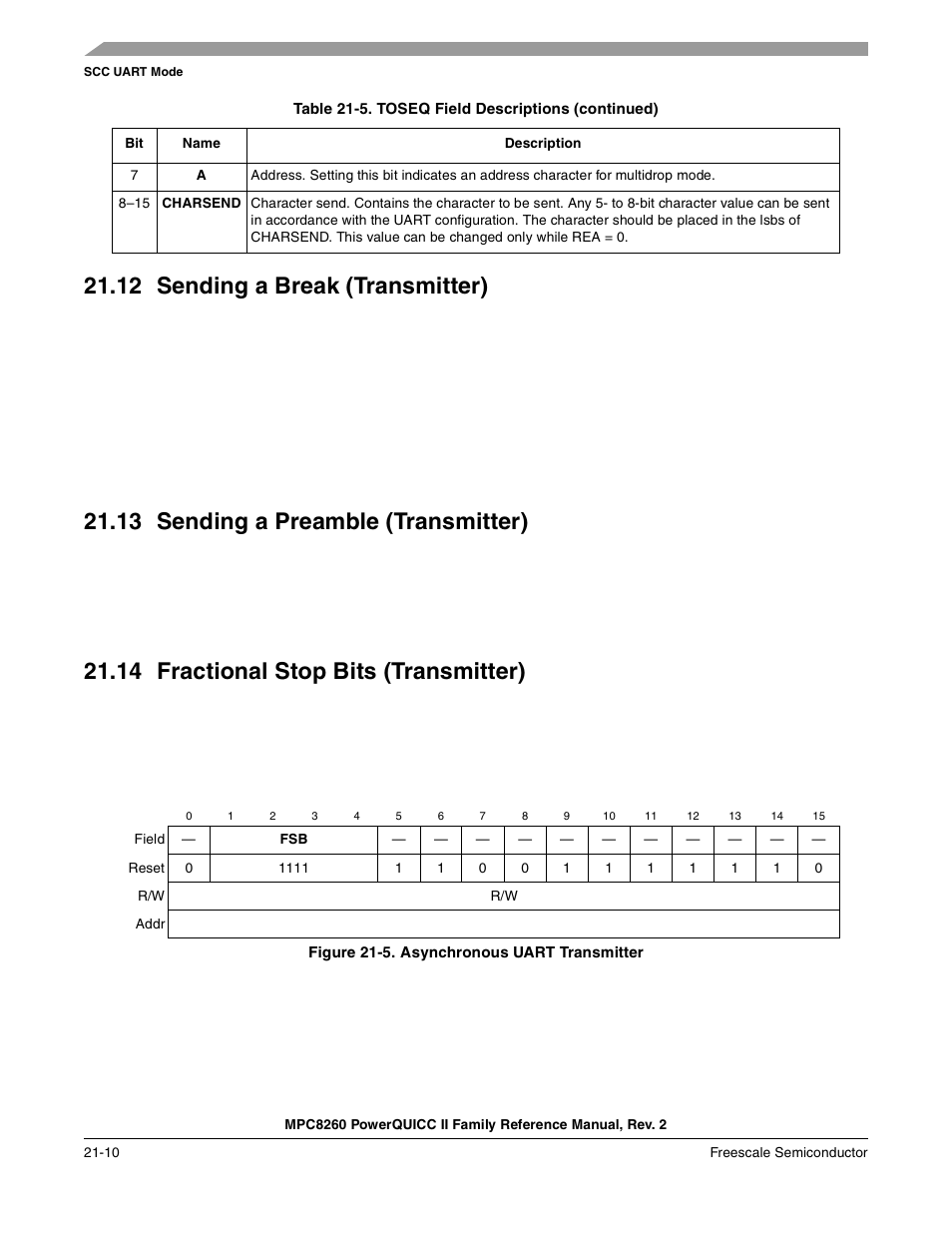 SCC UART Mode

Table 21-5. TOSEQ Field Descriptions (continued)

| Bit | Name | Description |
|---|---|---|
| 7 | A | Address. Setting this bit indicates an address character for multidrop mode. |
| 8–15 | CHARSEND | Character send. Contains the character to be sent. Any 5- to 8-bit character value can be sent in accordance with the UART configuration. The character should be placed in the lsbs of CHARSEND. This value can be changed only while REA = 0. |

21.12 Sending a Break (Transmitter)

21.13 Sending a Preamble (Transmitter)

21.14 Fractional Stop Bits (Transmitter)

| | 0 | 1 | 2 | 3 | 4 | 5 | 6 | 7 | 8 | 9 | 10 | 11 | 12 | 13 | 14 | 15 |
|---|---|---|---|---|---|---|---|---|---|---|---|---|---|---|---|---|
| Field | — | FSB | | | | — | — | — | — | — | — | — | — | — | — | — |
| Reset | 0 | 1111 | | | | 1 | 1 | 0 | 0 | 1 | 1 | 1 | 1 | 1 | 1 | 0 |
| R/W | R/W | | | | | | | | | | | | | | | |
| Addr | | | | | | | | | | | | | | | | |

Figure 21-5. Asynchronous UART Transmitter

MPC8260 PowerQUICC II Family Reference Manual, Rev. 2

21-10

Freescale Semiconductor